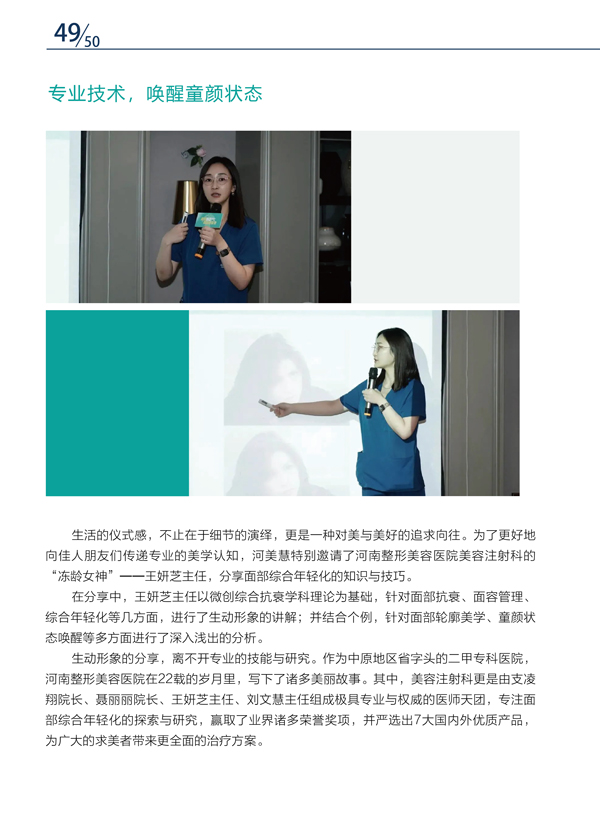 49/50

专业技术，唤醒童颜状态

生活的仪式感，不止在于细节的演绎，更是一种对美与美好的追求向往。为了更好地向佳人朋友们传递专业的美学认知，河美慧特别邀请了河南整形美容医院美容注射科的“冻龄女神”——王妍芝主任，分享面部综合年轻化的知识与技巧。

在分享中，王妍芝主任以微创综合抗衰学科理论为基础，针对面部抗衰、面容管理、综合年轻化等几方面，进行了生动形象的讲解；并结合个例，针对面部轮廓美学、童颜状态唤醒等多方面进行了深入浅出的分析。

生动形象的分享，离不开专业的技能与研究。作为中原地区省字头的二甲专科医院，河南整形美容医院在22载的岁月里，写下了诸多美丽故事。其中，美容注射科更是由支凌翔院长、聂丽丽院长、王妍芝主任、刘文慧主任组成极具专业与权威的医师天团，专注面部综合年轻化的探索与研究，赢取了业界诸多荣誉奖项，并严选出7大国内外优质产品，为广大的求美者带来更全面的治疗方案。